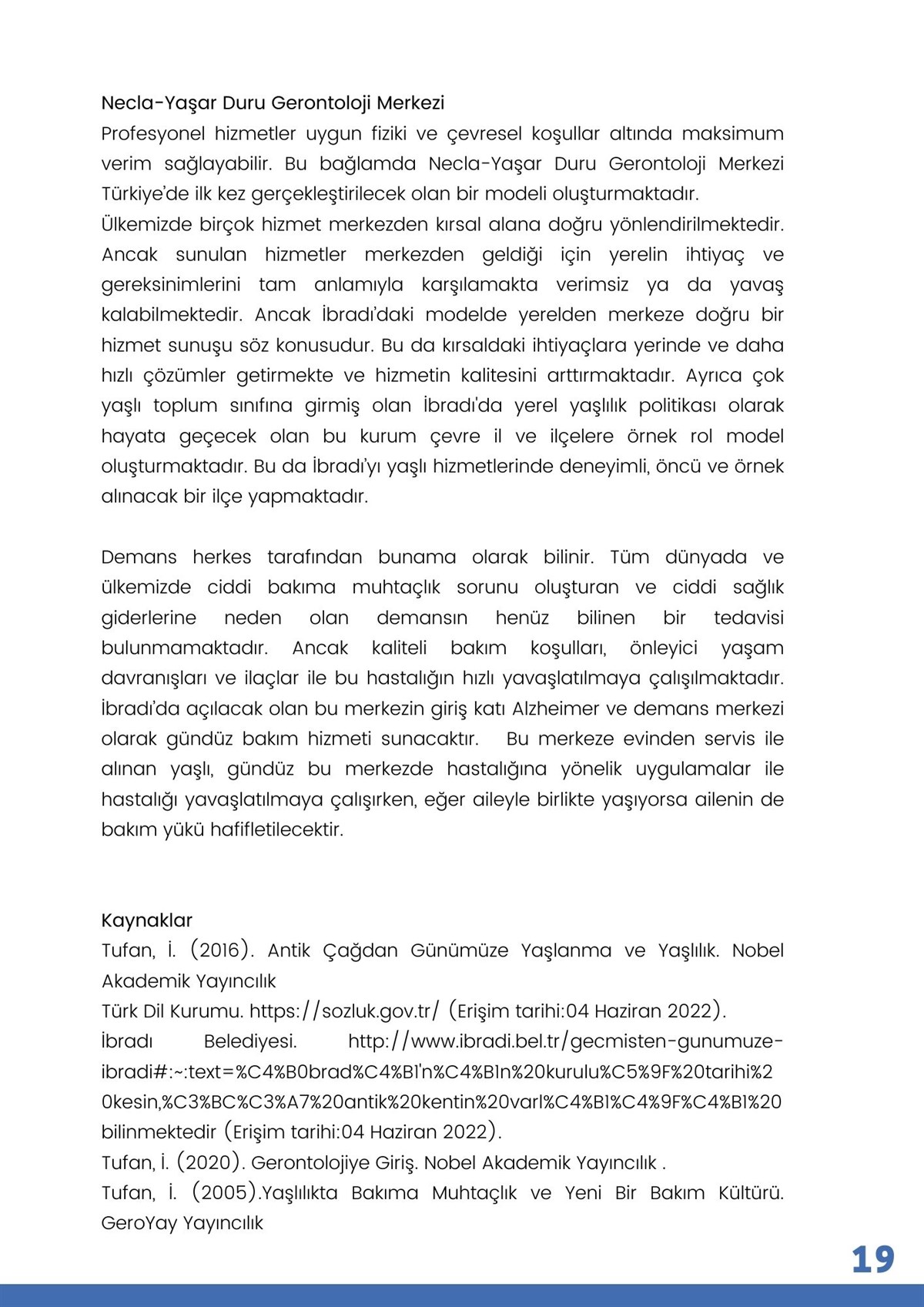 Necla-Yaşar Duru Gerontoloji Merkezi
Profesyonel hizmetler uygun fiziki ve çevresel koşullar altında maksimum verim sağlayabilir. Bu bağlamda Necla-Yaşar Duru Gerontoloji Merkezi Türkiye'de ilk kez gerçekleştirilecek olan bir modeli oluşturmaktadır.
Ülkemizde birçok hizmet merkezden kırsal alana doğru yönlendirilmektedir. Ancak sunulan hizmetler merkezden geldiği için yerelin ihtiyaç ve gereksinimlerini tam anlamıyla karşılamakta verimsiz ya da yavaş kalabilmektedir. Ancak İbradı'daki modelde yerelden merkeze doğru bir hizmet sunuşu söz konusudur. Bu da kırsaldaki ihtiyaçlara yerinde ve daha hızlı çözümler getirmekte ve hizmetin kalitesini arttırmaktadır. Ayrıca çok yaşlı toplum sınıfına girmiş olan İbradı'da yerel yaşlılık politikası olarak hayata geçecek olan bu kurum çevre il ve ilçelere örnek rol model oluşturmaktadır. Bu da İbradı'yı yaşlı hizmetlerinde deneyimli, öncü ve örnek alınacak bir ilçe yapmaktadır.

Demans herkes tarafından bunama olarak bilinir. Tüm dünyada ve ülkemizde ciddi bakıma muhtaçlık sorunu oluşturan ve ciddi sağlık giderlerine neden olan demansın henüz bilinen bir tedavisi bulunmamaktadır. Ancak kaliteli bakım koşulları, önleyici yaşam davranışları ve ilaçlar ile bu hastalığın hızlı yavaşlatılmaya çalışılmaktadır. İbradı'da açılacak olan bu merkezin giriş katı Alzheimer ve demans merkezi olarak gündüz bakım hizmeti sunacaktır. Bu merkeze evinden servis ile alınan yaşlı, gündüz bu merkezde hastalığına yönelik uygulamalar ile hastalığı yavaşlatılmaya çalışırken, eğer aileyle birlikte yaşıyorsa ailenin de bakım yükü hafifletilecektir.

Kaynaklar
Tufan, İ. (2016). Antik Çağdan Günümüze Yaşlanma ve Yaşlılık. Nobel Akademik Yayıncılık
Türk Dil Kurumu. https://sozluk.gov.tr/ (Erişim tarihi:04 Haziran 2022).
İbradı Belediyesi. http://www.ibradi.bel.tr/gecmisten-gunumuze-ibradi#:~:text=%C4%B0brad%C4%B1'n%C4%B1n%20kurulu%C5%9F%20tarihi%20kesin,%C3%BC%C3%A7%20antik%20kentin%20varl%C4%B1%C4%9F%C4%B1%20bilinmektedir (Erişim tarihi:04 Haziran 2022).
Tufan, İ. (2020). Gerontolojiye Giriş. Nobel Akademik Yayıncılık .
Tufan, İ. (2005).Yaşlılıkta Bakıma Muhtaçlık ve Yeni Bir Bakım Kültürü. GeroYay Yayıncılık

19